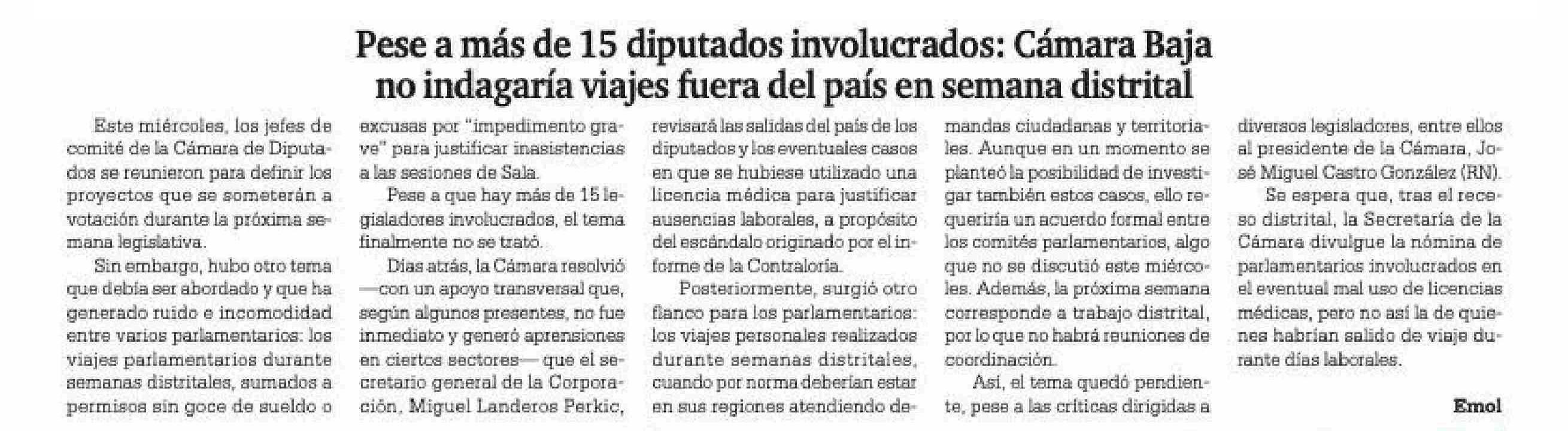 Pese a más de 15 diputados involucrados: Cámara Baja no indagaría viajes fuera del país en semana distrital

Este miércoles, los jefes de comité de la Cámara de Diputados se reunieron para definir los proyectos que se someterán a votación durante la próxima semana legislativa.

Sin embargo, hubo otro tema que debía ser abordado y que ha generado ruido e incomodidad entre varios parlamentarios: los viajes parlamentarios durante semanas distritales, sumados a permisos sin goce de sueldo o excusas por "impedimento grave" para justificar inasistencias a las sesiones de Sala.

Pese a que hay más de 15 legisladores involucrados, el tema finalmente no se trató.

Días atrás, la Cámara resolvió —con un apoyo transversal que, según algunos presentes, no fue inmediato y generó aprensiones en ciertos sectores— que el secretario general de la Corporación, Miguel Landeros Perkic, revisará las salidas del país de los diputados y los eventuales casos en que se hubiese utilizado una licencia médica para justificar ausencias laborales, a propósito del escándalo originado por el informe de la Contraloría.

Posteriormente, surgió otro flanco para los parlamentarios: los viajes personales realizados durante semanas distritales, cuando por norma deberían estar en sus regiones atendiendo demandas ciudadanas y territoriales. Aunque en un momento se planteó la posibilidad de investigar también estos casos, ello requeriría un acuerdo formal entre los comités parlamentarios, algo que no se discutió este miércoles. Además, la próxima semana corresponde a trabajo distrital, por lo que no habrá reuniones de coordinación.

Así, el tema quedó pendiente, pese a las críticas dirigidas a diversos legisladores, entre ellos al presidente de la Cámara, José Miguel Castro González (RN).

Se espera que, tras el receso distrital, la Secretaría de la Cámara divulgue la nómina de parlamentarios involucrados en el eventual mal uso de licencias médicas, pero no así la de quienes habrían salido de viaje durante días laborales.

Emol